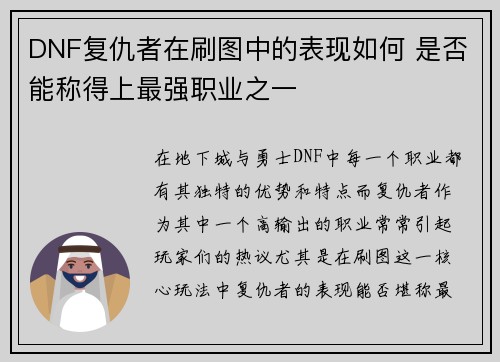 DNF复仇者在刷图中的表现如何 是否能称得上最强职业之一

在地下城与勇士DNF中每一个职业都有其独特的优势和特点而复仇者作为其中一个高输出的职业常常引起玩家们的热议尤其是在刷图这一核心玩法中复仇者的表现能否堪称最